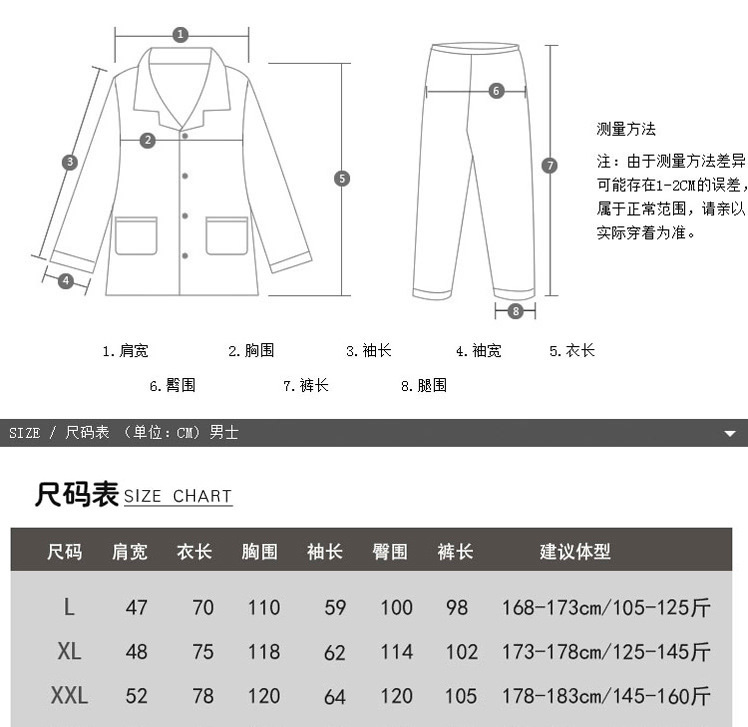 1 2 3 4 5 6 7 8

测量方法

注：由于测量方法差异
可能存在1-2CM的误差，
属于正常范围，请亲以
实际穿着为准。

1.肩宽 2.胸围 3.袖长 4.袖宽 5.衣长
6.臀围 7.裤长 8.腿围

SIZE / 尺码表 （单位：CM）男士

尺码表 SIZE CHART

| 尺码 | 肩宽 | 衣长 | 胸围 | 袖长 | 臀围 | 裤长 | 建议体型 |
|---|---|---|---|---|---|---|---|
| L | 47 | 70 | 110 | 59 | 100 | 98 | 168-173cm/105-125斤 |
| XL | 48 | 75 | 118 | 62 | 114 | 102 | 173-178cm/125-145斤 |
| XXL | 52 | 78 | 120 | 64 | 120 | 105 | 178-183cm/145-160斤 |